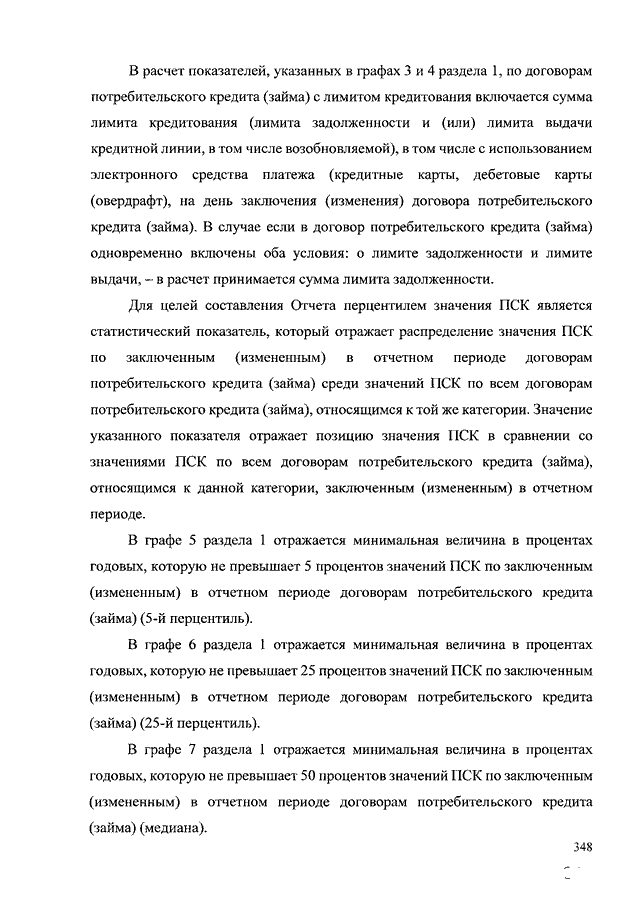 В расчет показателей, указанных в графах 3 и 4 раздела 1, по договорам потребительского кредита (займа) с лимитом кредитования включается сумма лимита кредитования (лимита задолженности и (или) лимита выдачи кредитной линии, в том числе возобновляемой), в том числе с использованием электронного средства платежа (кредитные карты, дебетовые карты (овердрафт), на день заключения (изменения) договора потребительского кредита (займа). В случае если в договор потребительского кредита (займа) одновременно включены оба условия: о лимите задолженности и лимите выдачи, – в расчет принимается сумма лимита задолженности.

Для целей составления Отчета перцентилем значения ПСК является статистический показатель, который отражает распределение значения ПСК по заключенным (измененным) в отчетном периоде договорам потребительского кредита (займа) среди значений ПСК по всем договорам потребительского кредита (займа), относящимся к той же категории. Значение указанного показателя отражает позицию значения ПСК в сравнении со значениями ПСК по всем договорам потребительского кредита (займа), относящимся к данной категории, заключенным (измененным) в отчетном периоде.

В графе 5 раздела 1 отражается минимальная величина в процентах годовых, которую не превышает 5 процентов значений ПСК по заключенным (измененным) в отчетном периоде договорам потребительского кредита (займа) (5-й перцентиль).

В графе 6 раздела 1 отражается минимальная величина в процентах годовых, которую не превышает 25 процентов значений ПСК по заключенным (измененным) в отчетном периоде договорам потребительского кредита (займа) (25-й перцентиль).

В графе 7 раздела 1 отражается минимальная величина в процентах годовых, которую не превышает 50 процентов значений ПСК по заключенным (измененным) в отчетном периоде договорам потребительского кредита (займа) (медиана).

348